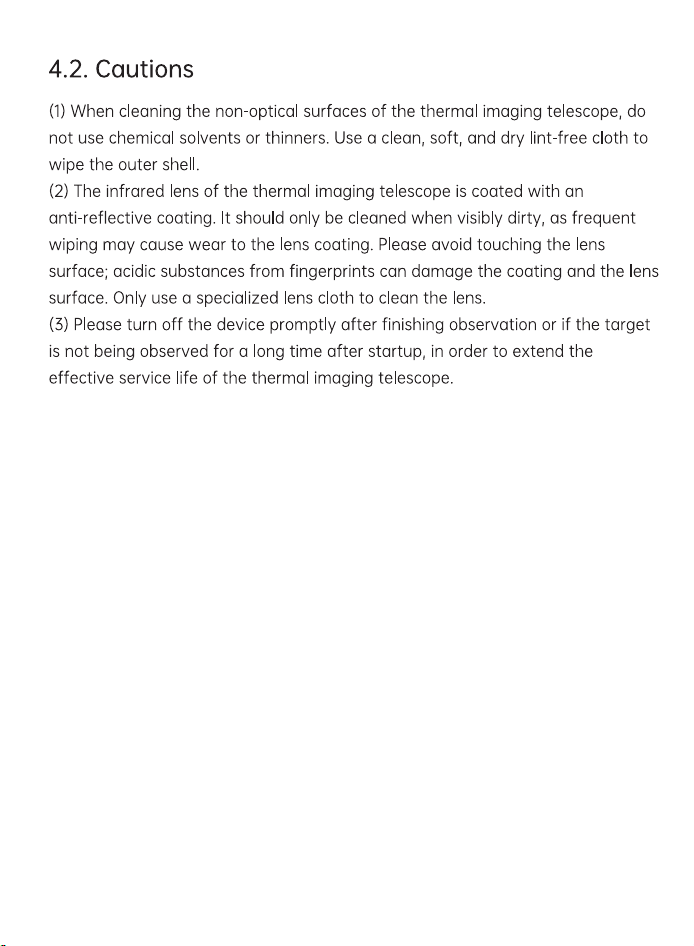 4.2. Cautions

(1) When cleaning the non-optical surfaces of the thermal imaging telescope, do not use chemical solvents or thinners. Use a clean, soft, and dry lint-free cloth to wipe the outer shell.
(2) The infrared lens of the thermal imaging telescope is coated with an anti-reflective coating. It should only be cleaned when visibly dirty, as frequent wiping may cause wear to the lens coating. Please avoid touching the lens surface; acidic substances from fingerprints can damage the coating and the lens surface. Only use a specialized lens cloth to clean the lens.
(3) Please turn off the device promptly after finishing observation or if the target is not being observed for a long time after startup, in order to extend the effective service life of the thermal imaging telescope.